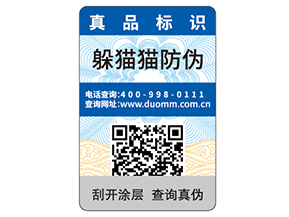 真品标识

躲猫猫防伪

电话查询:400-998-0111
查询网址:www.duomm.com.cn

刮开涂层 查询真伪